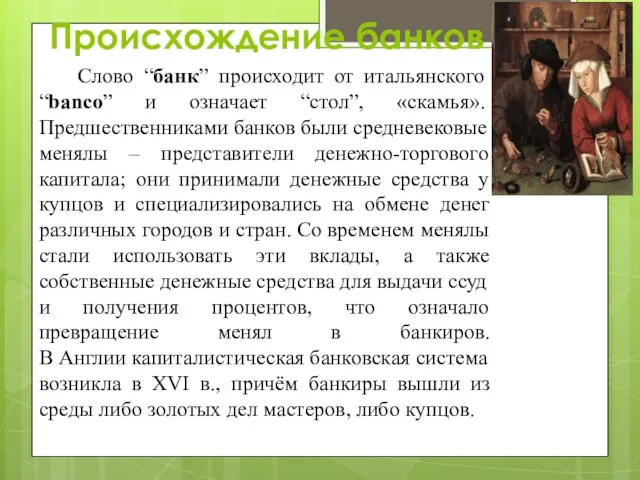 Происхождение банков

Слово “банк” происходит от итальянского “banco” и означает “стол”, «скамья». Предшественниками банков были средневековые менялы – представители денежно-торгового капитала; они принимали денежные средства у купцов и специализировались на обмене денег различных городов и стран. Со временем менялы стали использовать эти вклады, а также собственные денежные средства для выдачи ссуд и получения процентов, что означало превращение менял в банкиров. В Англии капиталистическая банковская система возникла в XVI в., причём банкиры вышли из среды либо золотых дел мастеров, либо купцов.